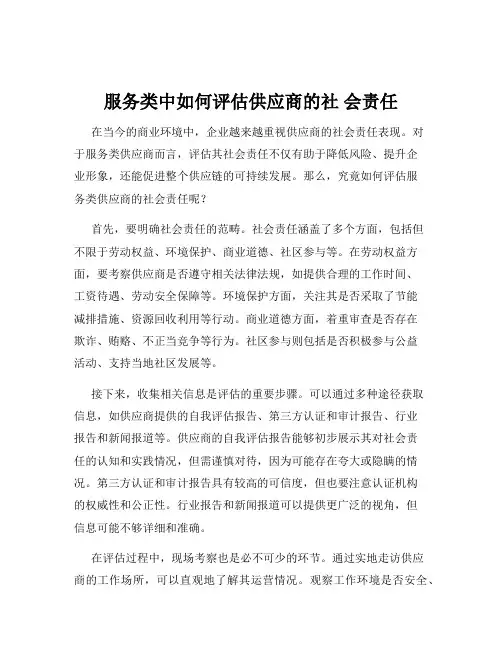 服务类中如何评估供应商的社 会责任

在当今的商业环境中，企业越来越重视供应商的社会责任表现。对于服务类供应商而言，评估其社会责任不仅有助于降低风险、提升企业形象，还能促进整个供应链的可持续发展。那么，究竟如何评估服务类供应商的社会责任呢？

首先，要明确社会责任的范畴。社会责任涵盖了多个方面，包括但不限于劳动权益、环境保护、商业道德、社区参与等。在劳动权益方面，要考察供应商是否遵守相关法律法规，如提供合理的工作时间、工资待遇、劳动安全保障等。环境保护方面，关注其是否采取了节能减排措施、资源回收利用等行动。商业道德方面，着重审查是否存在欺诈、贿赂、不正当竞争等行为。社区参与则包括是否积极参与公益活动、支持当地社区发展等。

接下来，收集相关信息是评估的重要步骤。可以通过多种途径获取信息，如供应商提供的自我评估报告、第三方认证和审计报告、行业报告和新闻报道等。供应商的自我评估报告能够初步展示其对社会责任的认知和实践情况，但需谨慎对待，因为可能存在夸大或隐瞒的情况。第三方认证和审计报告具有较高的可信度，但也要注意认证机构的权威性和公正性。行业报告和新闻报道可以提供更广泛的视角，但信息可能不够详细和准确。

在评估过程中，现场考察也是必不可少的环节。通过实地走访供应商的工作场所，可以直观地了解其运营情况。观察工作环境是否安全、